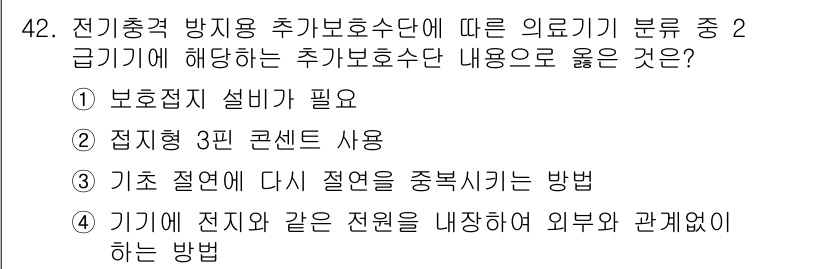 42. 전기충격 방지용 추가보호수단에 따른 의료기기 분류 중 2급기기에 해당하는 추가보호수단 내용으로 옳은 것은?

① 보호접지 설비가 필요

② 접지형 3핀 콘센트 사용

③ 기초 절연에 다시 절연을 중복시키는 방법

④ 기기에 전지와 같은 전원을 내장하여 외부와 관계없이 하는 방법